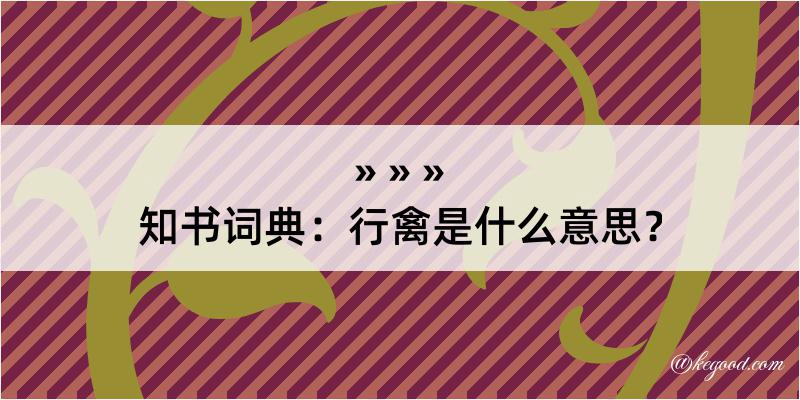 » » »

知书词典：行禽是什么意思？

@kegood.com